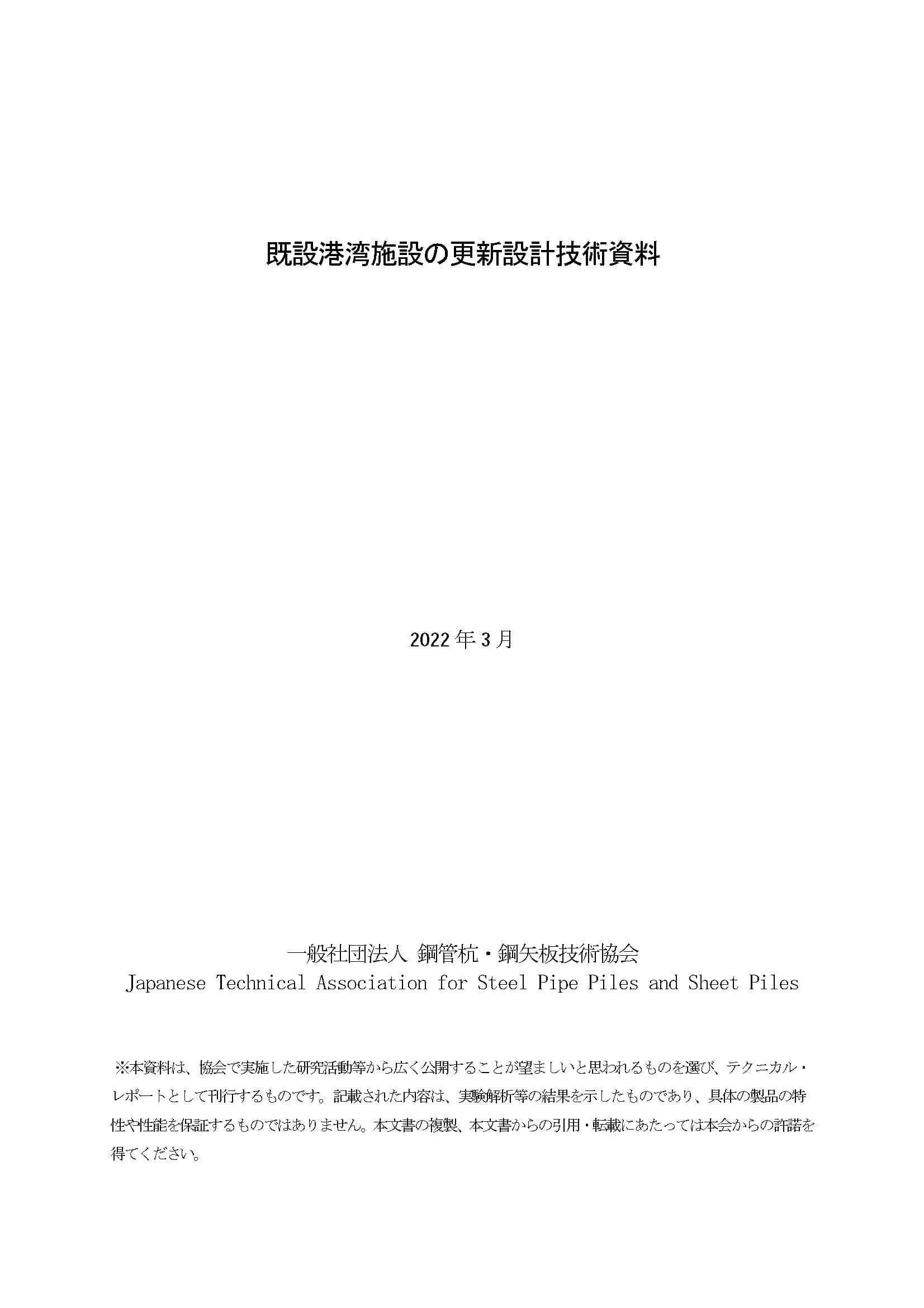 既設港湾施設の更新設計技術資料

2022 年 3 月

一般社団法人 鋼管杭・鋼矢板技術協会
Japanese Technical Association for Steel Pipe Piles and Sheet Piles

※本資料は、協会で実施した研究活動等から広く公開することが望ましいと思われるものを選び、テクニカル・レポートとして刊行するものです。記載された内容は、実験解析等の結果を示したものであり、具体の製品の特性や性能を保証するものではありません。本文書の複製、本文書からの引用・転載にあたっては本会からの許諾を得てください。